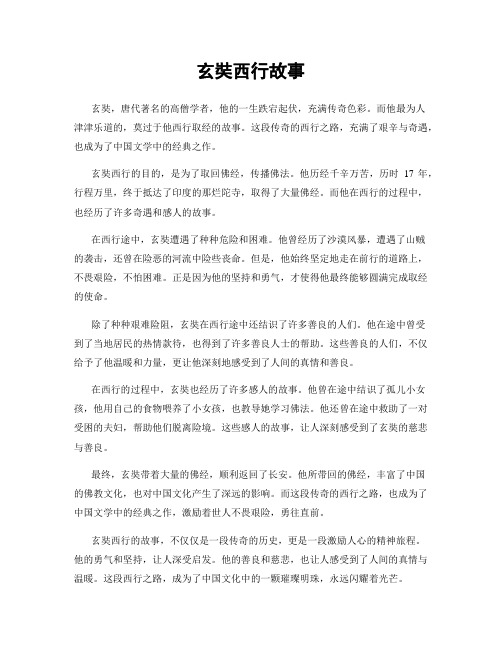 玄奘西行故事

玄奘，唐代著名的高僧学者，他的一生跌宕起伏，充满传奇色彩。而他最为人津津乐道的，莫过于他西行取经的故事。这段传奇的西行之路，充满了艰辛与奇遇，也成为了中国文学中的经典之作。

玄奘西行的目的，是为了取回佛经，传播佛法。他历经千辛万苦，历时 17 年，行程万里，终于抵达了印度的那烂陀寺，取得了大量佛经。而他在西行的过程中，也经历了许多奇遇和感人的故事。

在西行途中，玄奘遭遇了种种危险和困难。他曾经历了沙漠风暴，遭遇了山贼的袭击，还曾在险恶的河流中险些丧命。但是，他始终坚定地走在前行的道路上，不畏艰险，不怕困难。正是因为他的坚持和勇气，才使得他最终能够圆满完成取经的使命。

除了种种艰难险阻，玄奘在西行途中还结识了许多善良的人们。他在途中曾受到了当地居民的热情款待，也得到了许多善良人士的帮助。这些善良的人们，不仅给予了他温暖和力量，更让他深刻地感受到了人间的真情和善良。

在西行的过程中，玄奘也经历了许多感人的故事。他曾在途中结识了孤儿小女孩，他用自己的食物喂养了小女孩，也教导她学习佛法。他还曾在途中救助了一对受困的夫妇，帮助他们脱离险境。这些感人的故事，让人深刻感受到了玄奘的慈悲与善良。

最终，玄奘带着大量的佛经，顺利返回了长安。他所带回的佛经，丰富了中国的佛教文化，也对中国文化产生了深远的影响。而这段传奇的西行之路，也成为了中国文学中的经典之作，激励着世人不畏艰险，勇往直前。

玄奘西行的故事，不仅仅是一段传奇的历史，更是一段激励人心的精神旅程。他的勇气和坚持，让人深受启发。他的善良和慈悲，也让人感受到了人间的真情与温暖。这段西行之路，成为了中国文化中的一颗璀璨明珠，永远闪耀着光芒。